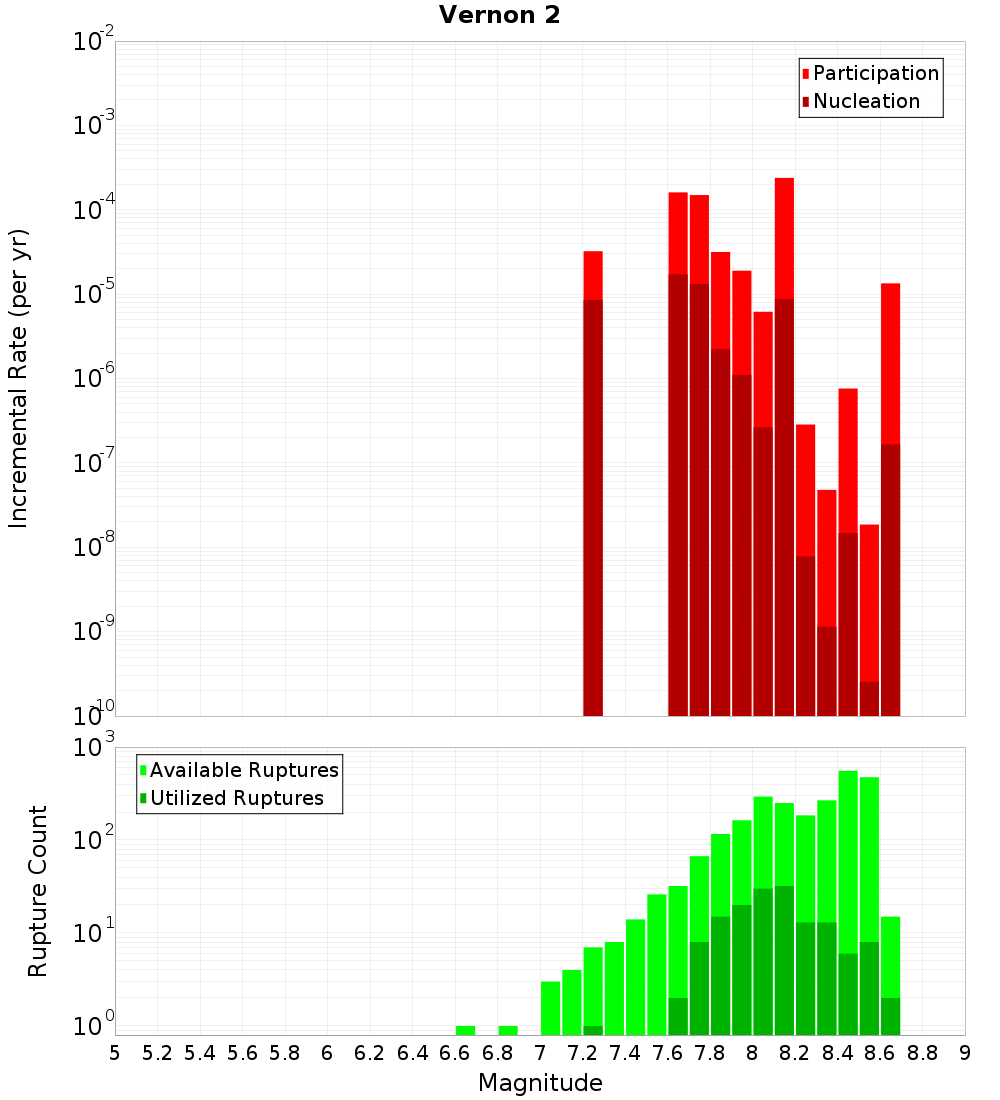 Vernon 2

Participation
Nucleation

Incremental Rate (per yr)

$10^{-2}$
$10^{-3}$
$10^{-4}$
$10^{-5}$
$10^{-6}$
$10^{-7}$
$10^{-8}$
$10^{-9}$
$10^{-10}$

Available Ruptures
Utilized Ruptures

Rupture Count

$10^{3}$
$10^{2}$
$10^{1}$
$10^{0}$

5 5.2 5.4 5.6 5.8 6 6.2 6.4 6.6 6.8 7 7.2 7.4 7.6 7.8 8 8.2 8.4 8.6 8.8 9

Magnitude